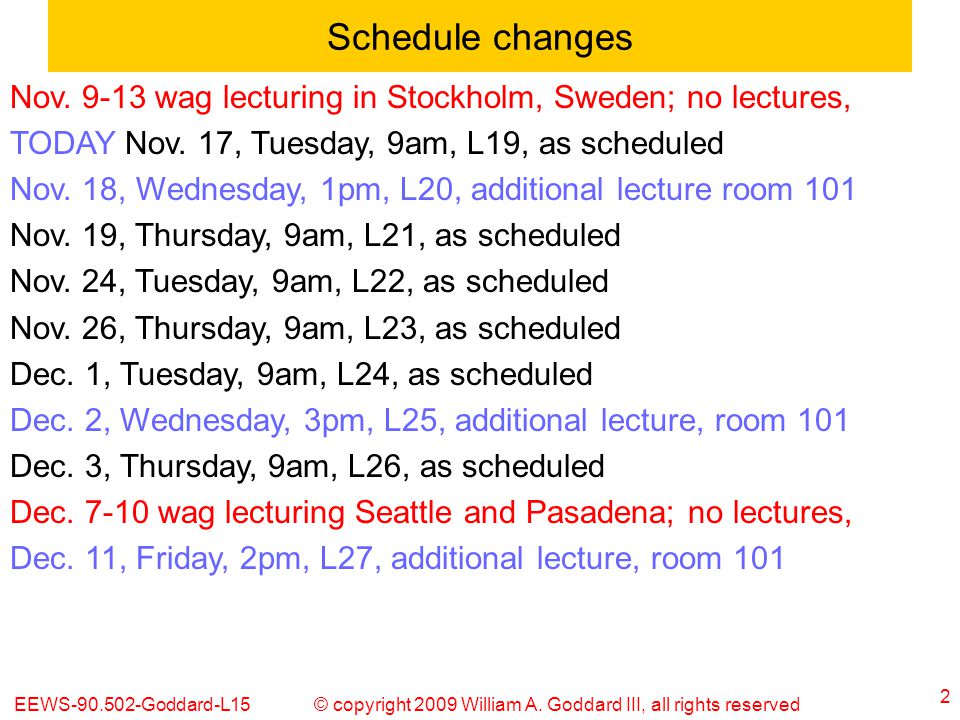 Schedule changes

Nov. 9-13 wag lecturing in Stockholm, Sweden; no lectures,

TODAY Nov. 17, Tuesday, 9am, L19, as scheduled

Nov. 18, Wednesday, 1pm, L20, additional lecture room 101

Nov. 19, Thursday, 9am, L21, as scheduled

Nov. 24, Tuesday, 9am, L22, as scheduled

Nov. 26, Thursday, 9am, L23, as scheduled

Dec. 1, Tuesday, 9am, L24, as scheduled

Dec. 2, Wednesday, 3pm, L25, additional lecture, room 101

Dec. 3, Thursday, 9am, L26, as scheduled

Dec. 7-10 wag lecturing Seattle and Pasadena; no lectures,

Dec. 11, Friday, 2pm, L27, additional lecture, room 101

EEWS-90.502-Goddard-L15 © copyright 2009 William A. Goddard III, all rights reserved 2